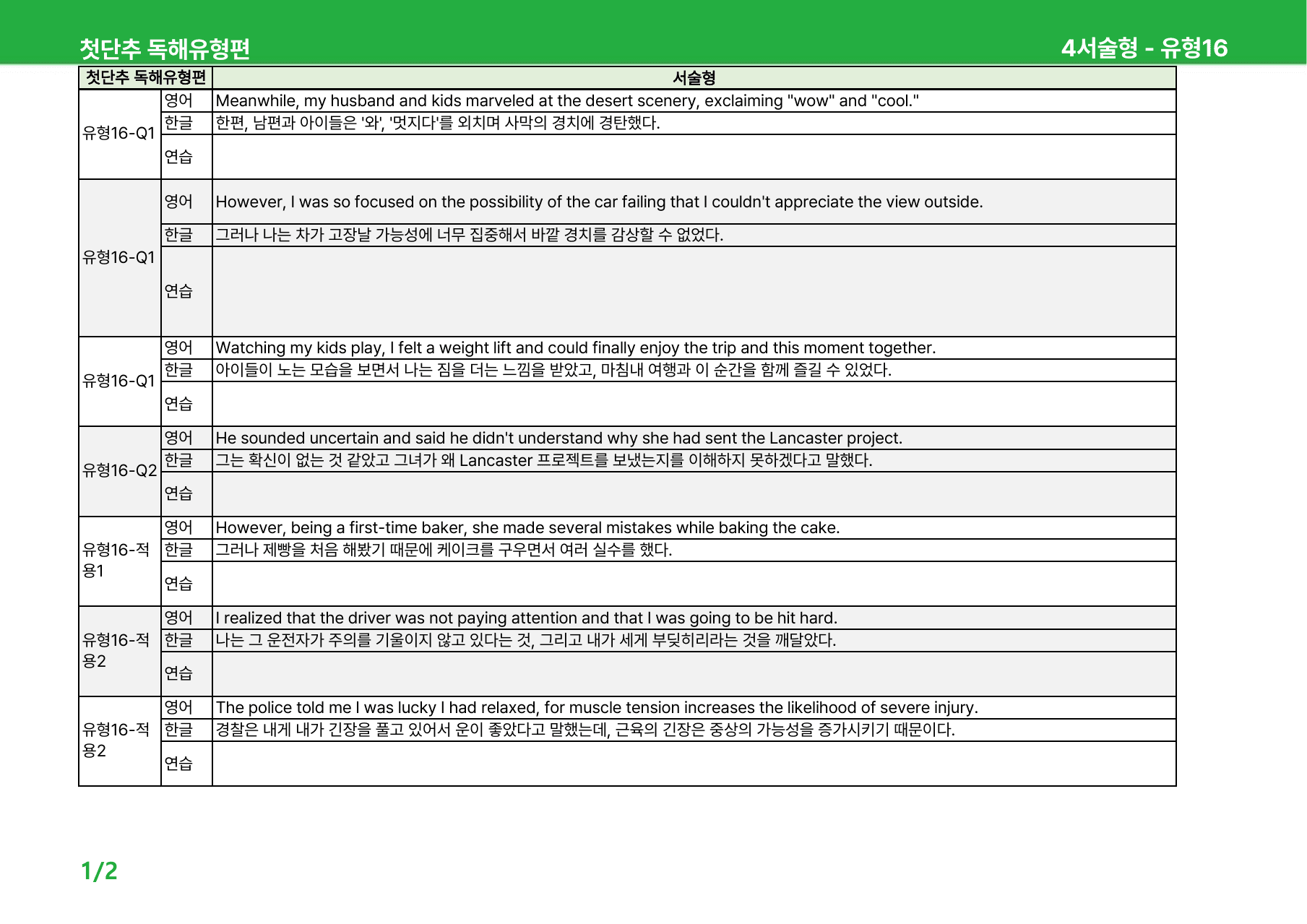 첫단추 독해유형편

4서술형 - 유형16

| 첫단추 독해유형편 |  | 서술형 |
|---|---|---|
| 유형16-Q1 | 영어 | Meanwhile, my husband and kids marveled at the desert scenery, exclaiming "wow" and "cool." |
|  | 한글 | 한편, 남편과 아이들은 '와', '멋지다'를 외치며 사막의 경치에 경탄했다. |
|  | 연습 |  |
| 유형16-Q1 | 영어 | However, I was so focused on the possibility of the car failing that I couldn't appreciate the view outside. |
|  | 한글 | 그러나 나는 차가 고장날 가능성에 너무 집중해서 바깥 경치를 감상할 수 없었다. |
|  | 연습 |  |
| 유형16-Q1 | 영어 | Watching my kids play, I felt a weight lift and could finally enjoy the trip and this moment together. |
|  | 한글 | 아이들이 노는 모습을 보면서 나는 짐을 더는 느낌을 받았고, 마침내 여행과 이 순간을 함께 즐길 수 있었다. |
|  | 연습 |  |
| 유형16-Q2 | 영어 | He sounded uncertain and said he didn't understand why she had sent the Lancaster project. |
|  | 한글 | 그는 확신이 없는 것 같았고 그녀가 왜 Lancaster 프로젝트를 보냈는지를 이해하지 못하겠다고 말했다. |
|  | 연습 |  |
| 유형16-적용1 | 영어 | However, being a first-time baker, she made several mistakes while baking the cake. |
|  | 한글 | 그러나 제빵을 처음 해봤기 때문에 케이크를 구우면서 여러 실수를 했다. |
|  | 연습 |  |
| 유형16-적용2 | 영어 | I realized that the driver was not paying attention and that I was going to be hit hard. |
|  | 한글 | 나는 그 운전자가 주의를 기울이지 않고 있다는 것, 그리고 내가 세게 부딪히리라는 것을 깨달았다. |
|  | 연습 |  |
| 유형16-적용2 | 영어 | The police told me I was lucky I had relaxed, for muscle tension increases the likelihood of severe injury. |
|  | 한글 | 경찰은 내게 내가 긴장을 풀고 있어서 운이 좋았다고 말했는데, 근육의 긴장은 중상의 가능성을 증가시키기 때문이다. |
|  | 연습 |  |

1/2